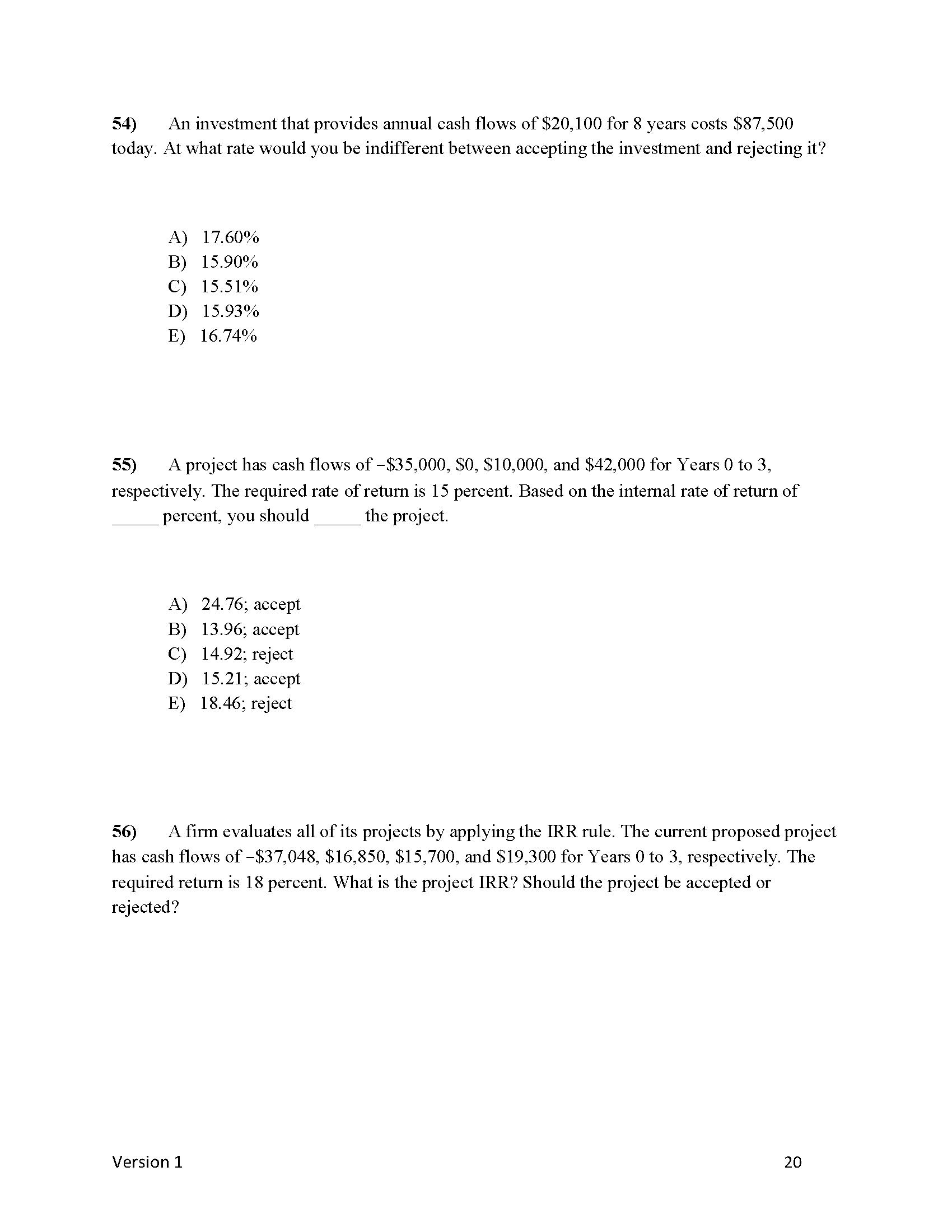 54) An investment that provides annual cash flows of \$20,100 for 8 years costs \$87,500 today. At what rate would you be indifferent between accepting the investment and rejecting it?

A) 17.60%
B) 15.90%
C) 15.51%
D) 15.93%
E) 16.74%

55) A project has cash flows of −\$35,000, \$0, \$10,000, and \$42,000 for Years 0 to 3, respectively. The required rate of return is 15 percent. Based on the internal rate of return of _____ percent, you should _____ the project.

A) 24.76; accept
B) 13.96; accept
C) 14.92; reject
D) 15.21; accept
E) 18.46; reject

56) A firm evaluates all of its projects by applying the IRR rule. The current proposed project has cash flows of −\$37,048, \$16,850, \$15,700, and \$19,300 for Years 0 to 3, respectively. The required return is 18 percent. What is the project IRR? Should the project be accepted or rejected?

Version 1 20